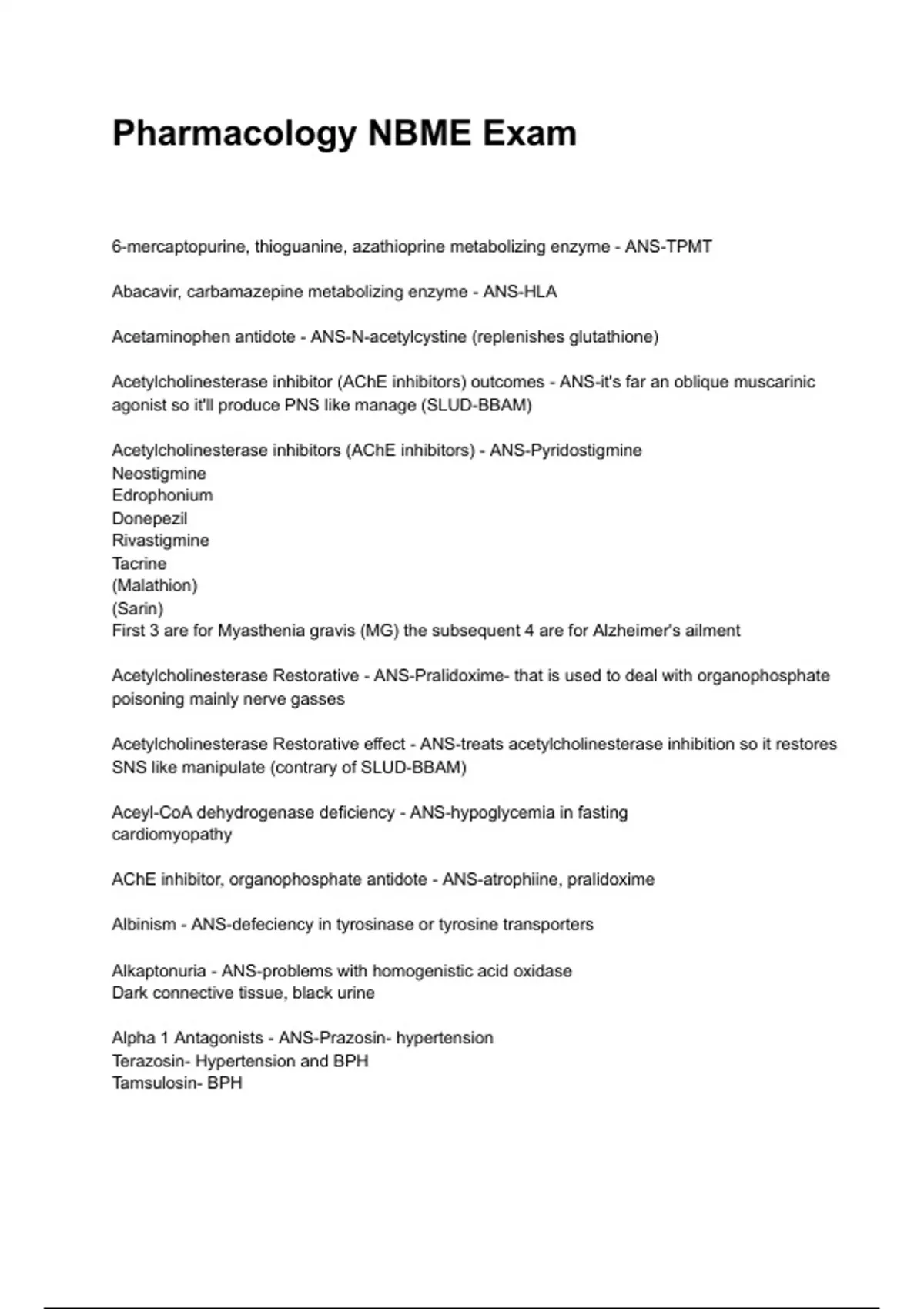 Pharmacology NBME Exam

6-mercaptopurine, thioguanine, azathioprine metabolizing enzyme - ANS-TPMT

Abacavir, carbamazepine metabolizing enzyme - ANS-HLA

Acetaminophen antidote - ANS-N-acetylcystine (replenishes glutathione)

Acetylcholinesterase inhibitor (AChE inhibitors) outcomes - ANS-it's far an oblique muscarinic agonist so it'll produce PNS like manage (SLUD-BBAM)

Acetylcholinesterase inhibitors (AChE inhibitors) - ANS-Pyridostigmine
Neostigmine
Edrophonium
Donepezil
Rivastigmine
Tacrine
(Malathion)
(Sarin)
First 3 are for Myasthenia gravis (MG) the subsequent 4 are for Alzheimer's ailment

Acetylcholinesterase Restorative - ANS-Pralidoxime- that is used to deal with organophosphate poisoning mainly nerve gasses

Acetylcholinesterase Restorative effect - ANS-treats acetylcholinesterase inhibition so it restores SNS like manipulate (contrary of SLUD-BBAM)

Aceyl-CoA dehydrogenase deficiency - ANS-hypoglycemia in fasting
cardiomyopathy

AChE inhibitor, organophosphate antidote - ANS-atrophiine, pralidoxime

Albinism - ANS-defeciency in tyrosinase or tyrosine transporters

Alkaptonuria - ANS-problems with homogenistic acid oxidase
Dark connective tissue, black urine

Alpha 1 Antagonists - ANS-Prazosin- hypertension
Terazosin- Hypertension and BPH
Tamsulosin- BPH